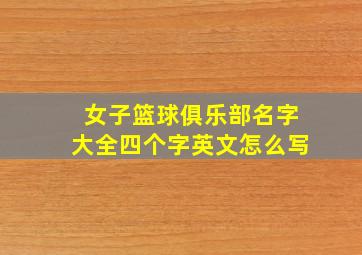 女子篮球俱乐部名字大全四个字英文怎么写